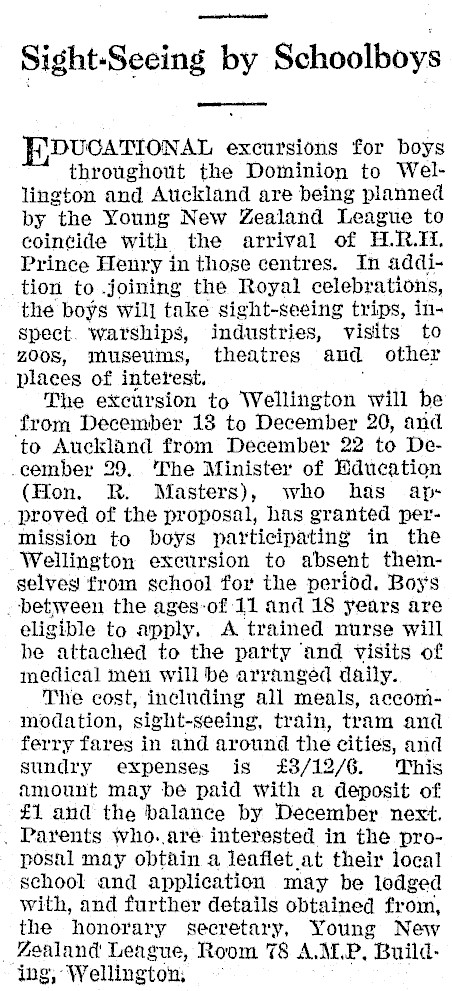 Sight-Seeing by Schoolboys

EDUCATIONAL excursions for boys throughout the Dominion to Wellington and Auckland are being planned by the Young New Zealand League to coincide with the arrival of H.R.H. Prince Henry in those centres. In addition to joining the Royal celebrations, the boys will take sight-seeing trips, inspect warships, industries, visits to zoos, museums, theatres and other places of interest.

The excursion to Wellington will be from December 13 to December 20, and to Auckland from December 22 to December 29. The Minister of Education (Hon. R. Masters), who has approved of the proposal, has granted permission to boys participating in the Wellington excursion to absent themselves from school for the period. Boys between the ages of 11 and 18 years are eligible to apply. A trained nurse will be attached to the party and visits of medical men will be arranged daily.

The cost, including all meals, accommodation, sight-seeing, train, tram and ferry fares in and around the cities, and sundry expenses is £3/12/6. This amount may be paid with a deposit of £1 and the balance by December next. Parents who are interested in the proposal may obtain a leaflet at their local school and application may be lodged with, and further details obtained from, the honorary secretary, Young New Zealand League, Room 78 A.M.P. Building, Wellington.